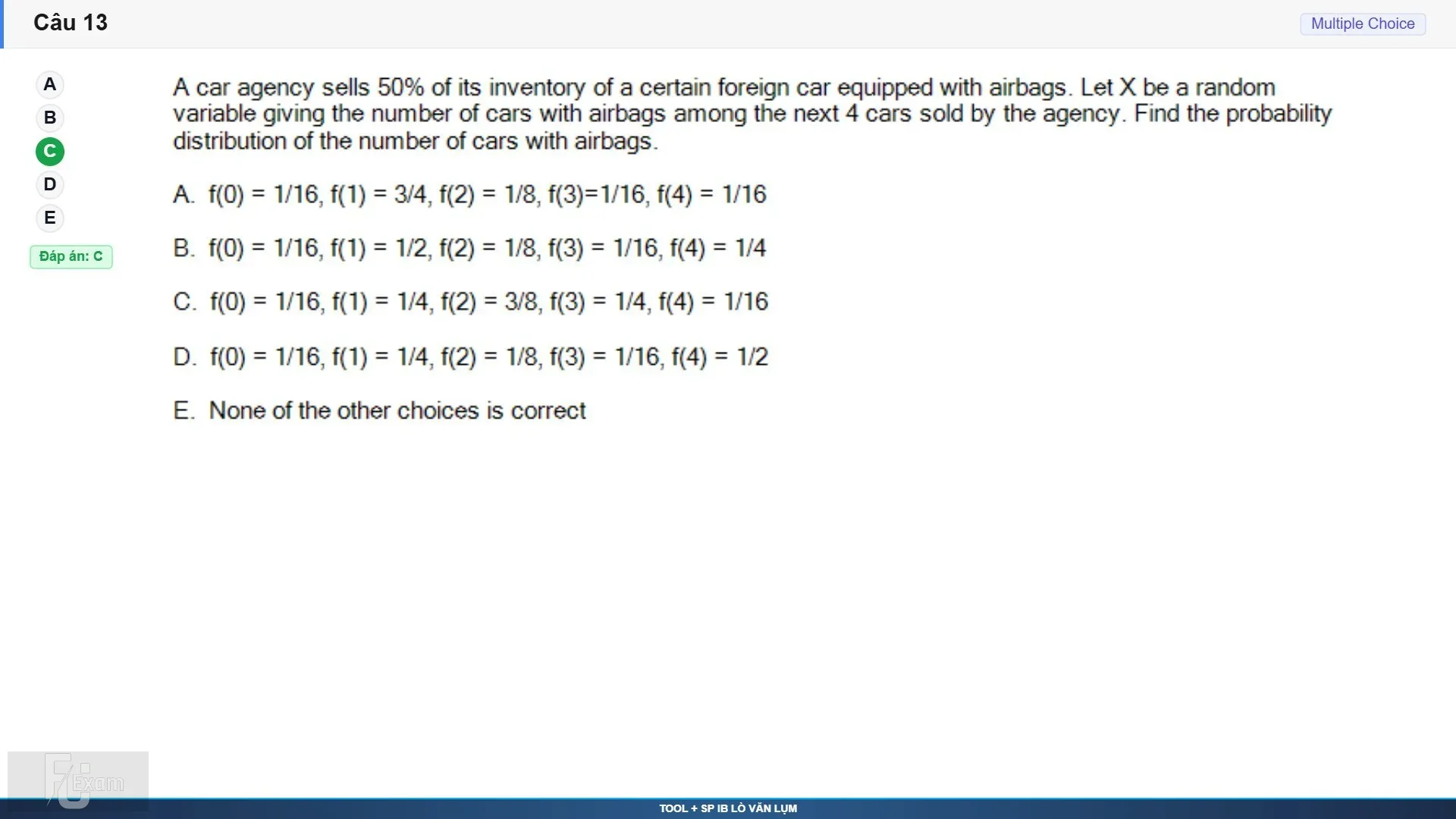 Câu 13

Multiple Choice

A
B
C
D
E

Đáp án: C

A car agency sells 50% of its inventory of a certain foreign car equipped with airbags. Let X be a random variable giving the number of cars with airbags among the next 4 cars sold by the agency. Find the probability distribution of the number of cars with airbags.

A. f(0) = 1/16, f(1) = 3/4, f(2) = 1/8, f(3)=1/16, f(4) = 1/16

B. f(0) = 1/16, f(1) = 1/2, f(2) = 1/8, f(3) = 1/16, f(4) = 1/4

C. f(0) = 1/16, f(1) = 1/4, f(2) = 3/8, f(3) = 1/4, f(4) = 1/16

D. f(0) = 1/16, f(1) = 1/4, f(2) = 1/8, f(3) = 1/16, f(4) = 1/2

E. None of the other choices is correct

FU Exam

TOOL + SP IB LÒ VĂN LỤM